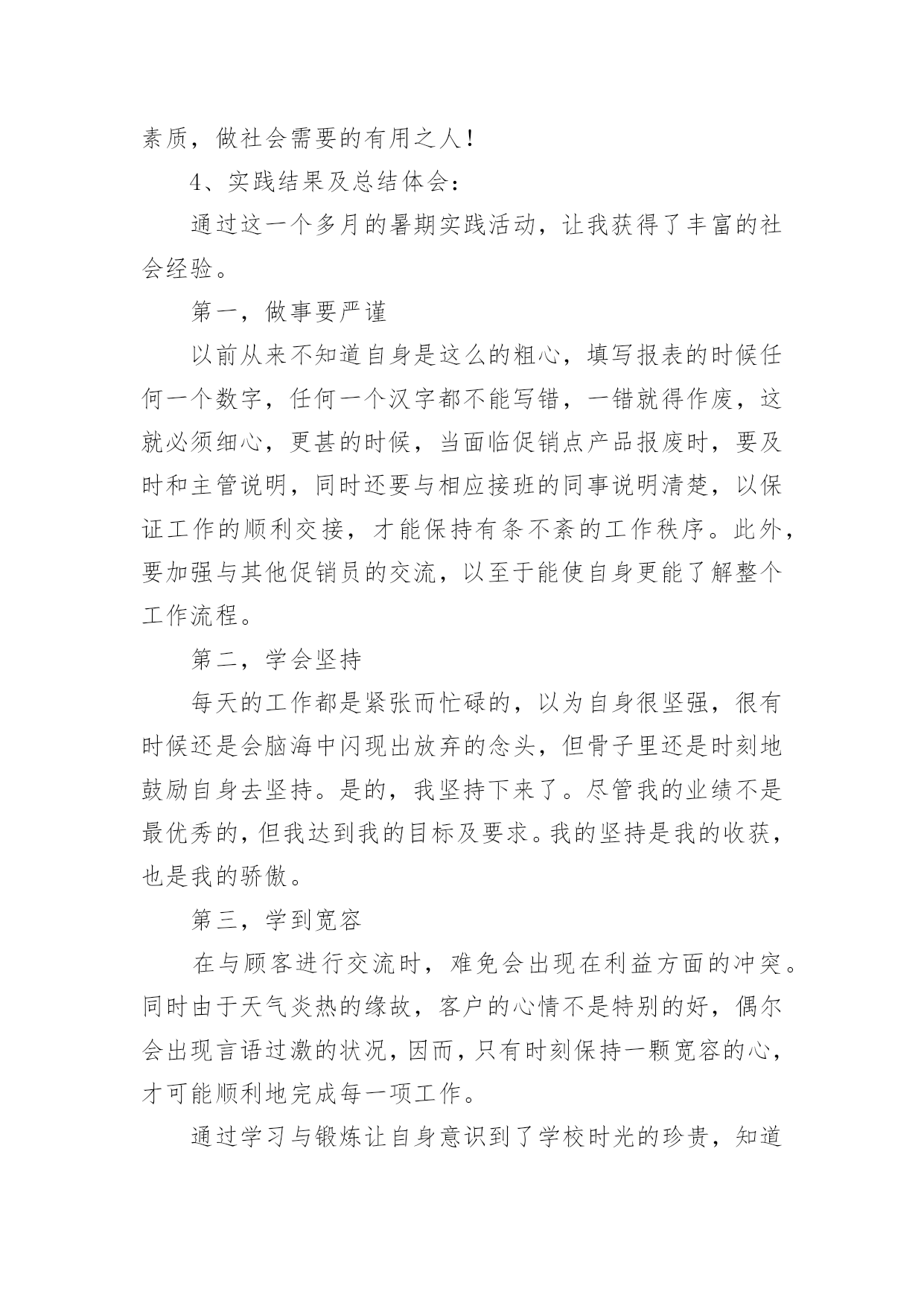 素质，做社会需要的有用之人！

4、实践结果及总结体会：

通过这一个多月的暑期实践活动，让我获得了丰富的社会经验。

第一，做事要严谨

以前从来不知道自身是这么的粗心，填写报表的时候任何一个数字，任何一个汉字都不能写错，一错就得作废，这就必须细心，更甚的时候，当面临促销点产品报废时，要及时和主管说明，同时还要与相应接班的同事说明清楚，以保证工作的顺利交接，才能保持有条不紊的工作秩序。此外，要加强与其他促销员的交流，以至于能使自身更能了解整个工作流程。

第二，学会坚持

每天的工作都是紧张而忙碌的，以为自身很坚强，很有时候还是会脑海中闪现出放弃的念头，但骨子里还是时刻地鼓励自身去坚持。是的，我坚持下来了。尽管我的业绩不是最优秀的，但我达到我的目标及要求。我的坚持是我的收获，也是我的骄傲。

第三，学到宽容

在与顾客进行交流时，难免会出现在利益方面的冲突。同时由于天气炎热的缘故，客户的心情不是特别的好，偶尔会出现言语过激的状况，因而，只有时刻保持一颗宽容的心，才可能顺利地完成每一项工作。

通过学习与锻炼让自身意识到了学校时光的珍贵，知道